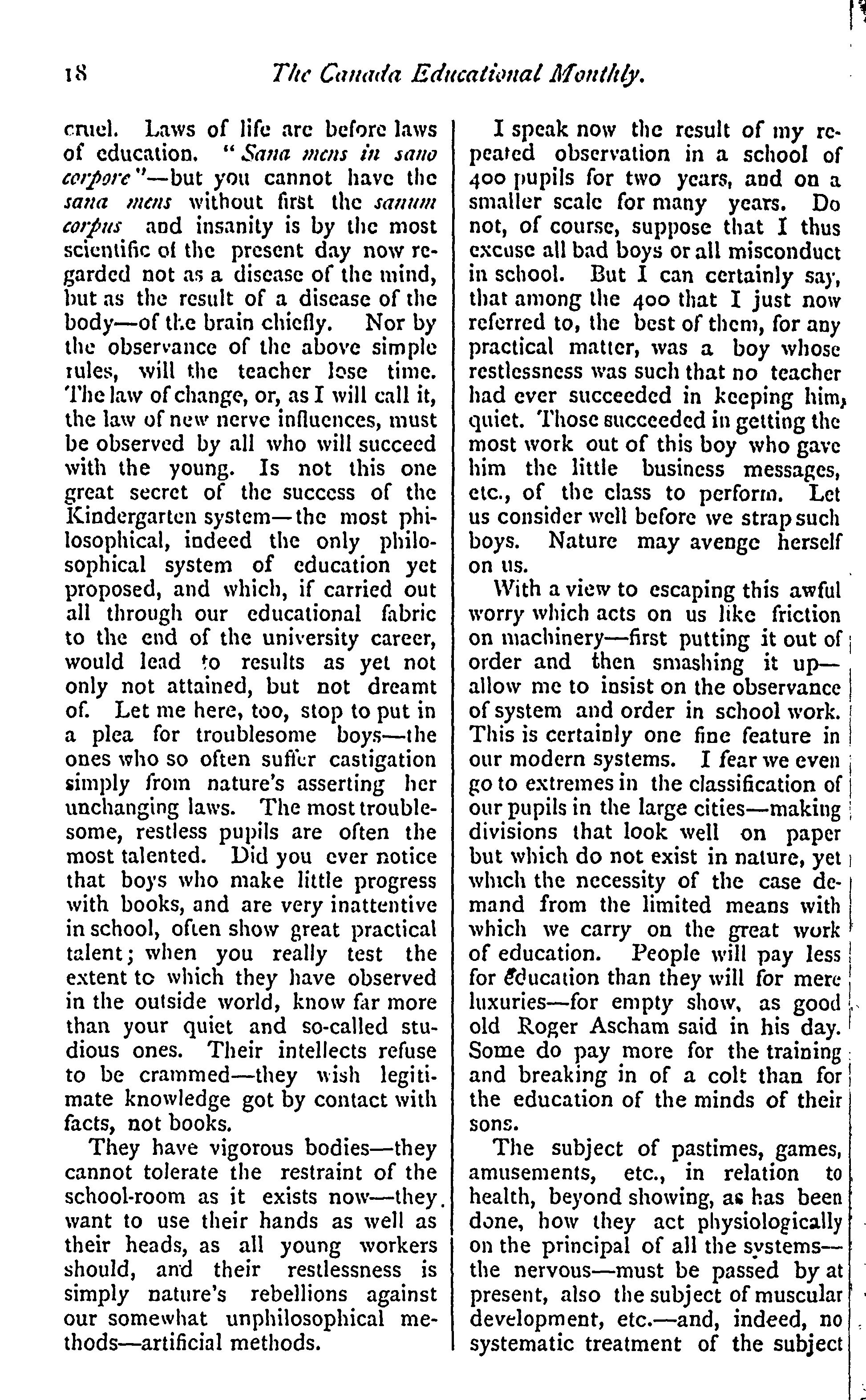 18 The Canada Educational Monthly.

cruel. Laws of life are before laws of education. "Sana mens in sano corpore"—but you cannot have the sana mens without first the sanum corpus and insanity is by the most scientific of the present day now regarded not as a disease of the mind, but as the result of a disease of the body—of the brain chiefly. Nor by the observance of the above simple rules, will the teacher lose time. The law of change, or, as I will call it, the law of new nerve influences, must be observed by all who will succeed with the young. Is not this one great secret of the success of the Kindergarten system—the most philosophical, indeed the only philosophical system of education yet proposed, and which, if carried out all through our educational fabric to the end of the university career, would lead to results as yet not only not attained, but not dreamt of. Let me here, too, stop to put in a plea for troublesome boys—the ones who so often suffer castigation simply from nature's asserting her unchanging laws. The most troublesome, restless pupils are often the most talented. Did you ever notice that boys who make little progress with books, and are very inattentive in school, often show great practical talent; when you really test the extent to which they have observed in the outside world, know far more than your quiet and so-called studious ones. Their intellects refuse to be crammed—they wish legitimate knowledge got by contact with facts, not books.

They have vigorous bodies—they cannot tolerate the restraint of the school-room as it exists now—they want to use their hands as well as their heads, as all young workers should, and their restlessness is simply nature's rebellions against our somewhat unphilosophical methods—artificial methods.

I speak now the result of my repeated observation in a school of 400 pupils for two years, and on a smaller scale for many years. Do not, of course, suppose that I thus excuse all bad boys or all misconduct in school. But I can certainly say, that among the 400 that I just now referred to, the best of them, for any practical matter, was a boy whose restlessness was such that no teacher had ever succeeded in keeping him, quiet. Those succeeded in getting the most work out of this boy who gave him the little business messages, etc., of the class to perform. Let us consider well before we strap such boys. Nature may avenge herself on us.

With a view to escaping this awful worry which acts on us like friction on machinery—first putting it out of order and then smashing it up—allow me to insist on the observance of system and order in school work. This is certainly one fine feature in our modern systems. I fear we even go to extremes in the classification of our pupils in the large cities—making divisions that look well on paper but which do not exist in nature, yet which the necessity of the case demand from the limited means with which we carry on the great work of education. People will pay less for education than they will for mere luxuries—for empty show, as good old Roger Ascham said in his day. Some do pay more for the training and breaking in of a colt than for the education of the minds of their sons.

The subject of pastimes, games, amusements, etc., in relation to health, beyond showing, as has been done, how they act physiologically on the principal of all the systems—the nervous—must be passed by at present, also the subject of muscular development, etc.—and, indeed, no systematic treatment of the subject